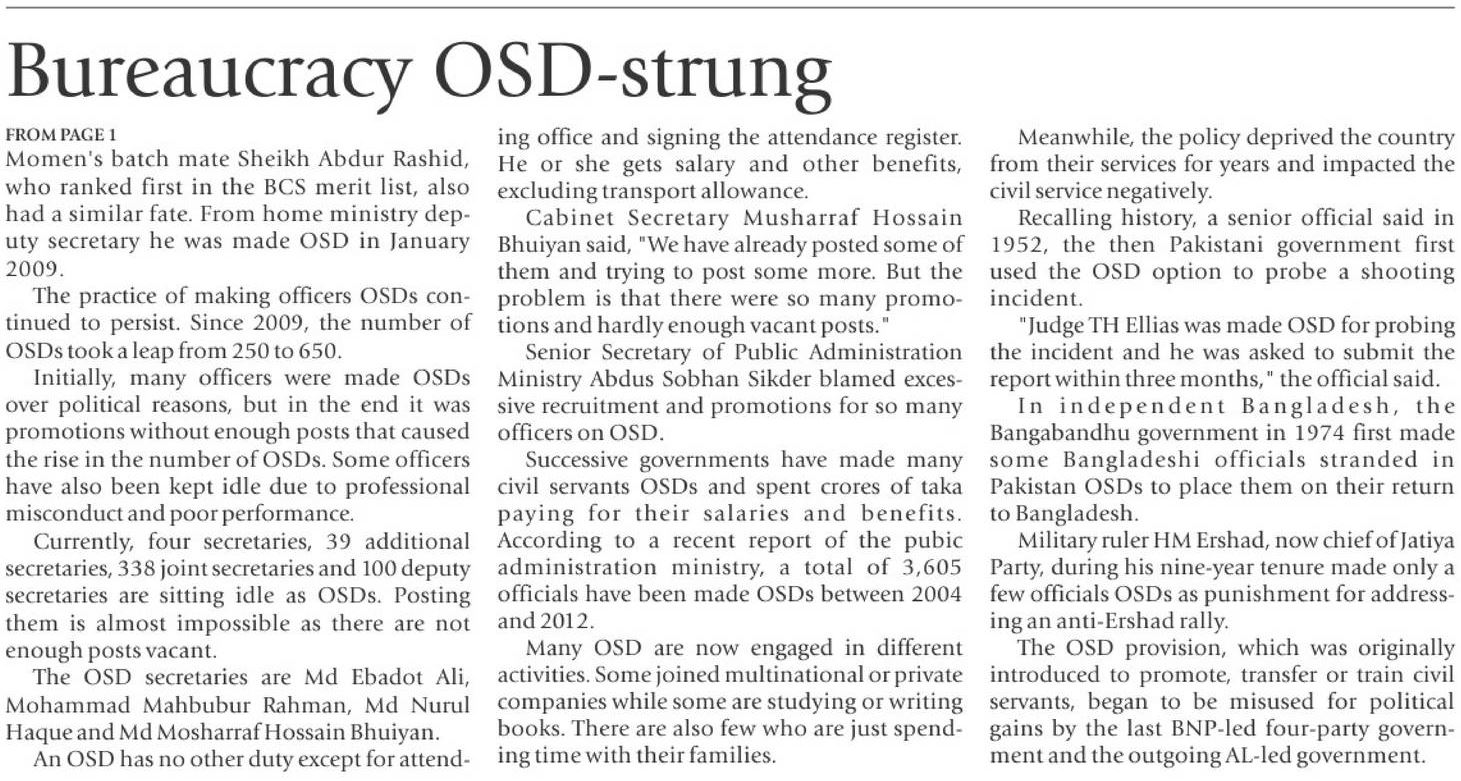 Bureaucracy OSD-strung

FROM PAGE 1

Momen's batch mate Sheikh Abdur Rashid, who ranked first in the BCS merit list, also had a similar fate. From home ministry deputy secretary he was made OSD in January 2009.

The practice of making officers OSDs continued to persist. Since 2009, the number of OSDs took a leap from 250 to 650.

Initially, many officers were made OSDs over political reasons, but in the end it was promotions without enough posts that caused the rise in the number of OSDs. Some officers have also been kept idle due to professional misconduct and poor performance.

Currently, four secretaries, 39 additional secretaries, 338 joint secretaries and 100 deputy secretaries are sitting idle as OSDs. Posting them is almost impossible as there are not enough posts vacant.

The OSD secretaries are Md Ebadot Ali, Mohammad Mahbubur Rahman, Md Nurul Haque and Md Mosharraf Hossain Bhuiyan.

An OSD has no other duty except for attending office and signing the attendance register. He or she gets salary and other benefits, excluding transport allowance.

Cabinet Secretary Musharraf Hossain Bhuiyan said, "We have already posted some of them and trying to post some more. But the problem is that there were so many promotions and hardly enough vacant posts."

Senior Secretary of Public Administration Ministry Abdus Sobhan Sikder blamed excessive recruitment and promotions for so many officers on OSD.

Successive governments have made many civil servants OSDs and spent crores of taka paying for their salaries and benefits. According to a recent report of the pubic administration ministry, a total of 3,605 officials have been made OSDs between 2004 and 2012.

Many OSD are now engaged in different activities. Some joined multinational or private companies while some are studying or writing books. There are also few who are just spending time with their families.

Meanwhile, the policy deprived the country from their services for years and impacted the civil service negatively.

Recalling history, a senior official said in 1952, the then Pakistani government first used the OSD option to probe a shooting incident.

"Judge TH Ellias was made OSD for probing the incident and he was asked to submit the report within three months," the official said.

In independent Bangladesh, the Bangabandhu government in 1974 first made some Bangladeshi officials stranded in Pakistan OSDs to place them on their return to Bangladesh.

Military ruler HM Ershad, now chief of Jatiya Party, during his nine-year tenure made only a few officials OSDs as punishment for addressing an anti-Ershad rally.

The OSD provision, which was originally introduced to promote, transfer or train civil servants, began to be misused for political gains by the last BNP-led four-party government and the outgoing AL-led government.